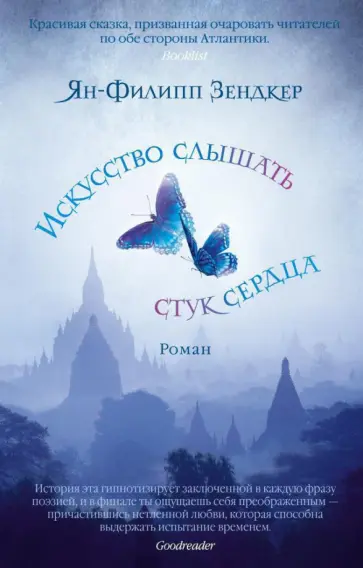 Красивая сказка, призванная очаровать читателей по обе стороны Атлантики.
Booklist

Ян-Филипп Зендкер

Искусство слышать стук сердца

Роман

История эта гипнотизирует заключенной в каждую фразу поэзией, и в финале ты ощущаешь себя преображенным — причастившись нетленной любви, которая способна выдержать испытание временем.
Goodreader